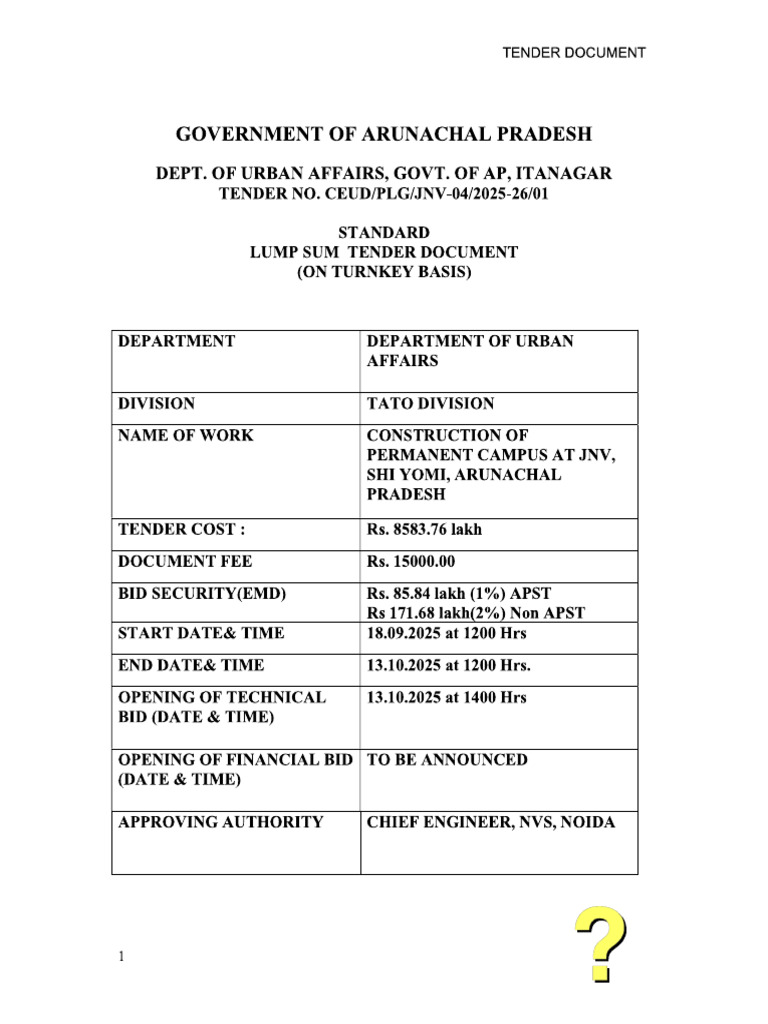 TENDER DOCUMENT

GOVERNMENT OF ARUNACHAL PRADESH

DEPT. OF URBAN AFFAIRS, GOVT. OF AP, ITANAGAR
TENDER NO. CEUD/PLG/JNV-04/2025-26/01

STANDARD
LUMP SUM TENDER DOCUMENT
(ON TURNKEY BASIS)

| DEPARTMENT | DEPARTMENT OF URBAN AFFAIRS |
|---|---|
| DIVISION | TATO DIVISION |
| NAME OF WORK | CONSTRUCTION OF PERMANENT CAMPUS AT JNV, SHI YOMI, ARUNACHAL PRADESH |
| TENDER COST : | Rs. 8583.76 lakh |
| DOCUMENT FEE | Rs. 15000.00 |
| BID SECURITY(EMD) | Rs. 85.84 lakh (1%) APST Rs 171.68 lakh(2%) Non APST |
| START DATE& TIME | 18.09.2025 at 1200 Hrs |
| END DATE& TIME | 13.10.2025 at 1200 Hrs. |
| OPENING OF TECHNICAL BID (DATE & TIME) | 13.10.2025 at 1400 Hrs |
| OPENING OF FINANCIAL BID (DATE & TIME) | TO BE ANNOUNCED |
| APPROVING AUTHORITY | CHIEF ENGINEER, NVS, NOIDA |

1

?